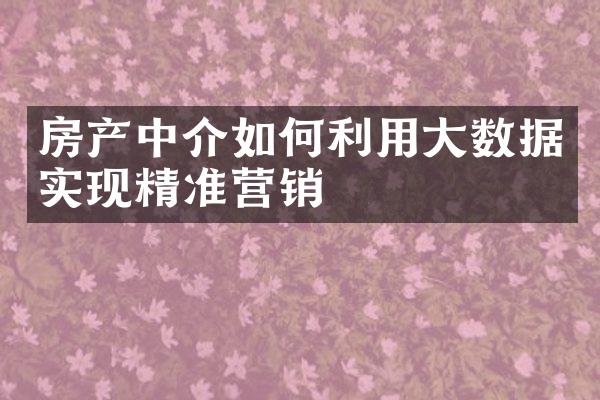 房产中介如何利用大数据实现精准营销